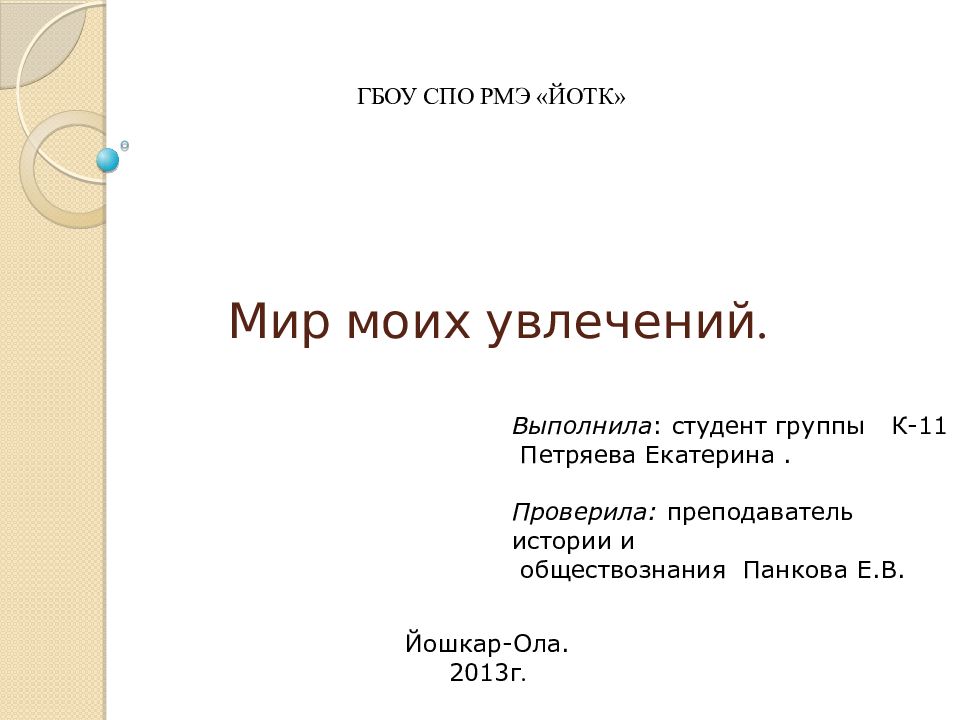 ГБОУ СПО РМЭ «ЙОТК»

Мир моих увлечений.

Выполнила: студент группы К-11
Петряева Екатерина .

Проверила: преподаватель истории и
обществознания Панкова Е.В.

Йошкар-Ола.
2013г.